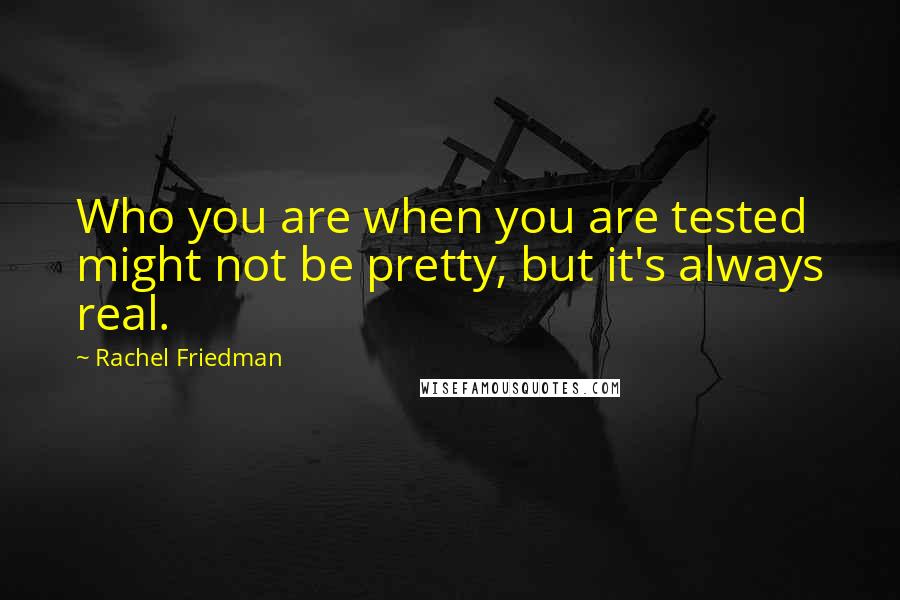 Who you are when you are tested might not be pretty, but it's always real.

~ Rachel Friedman

WISEFAMOUSQUOTES.COM